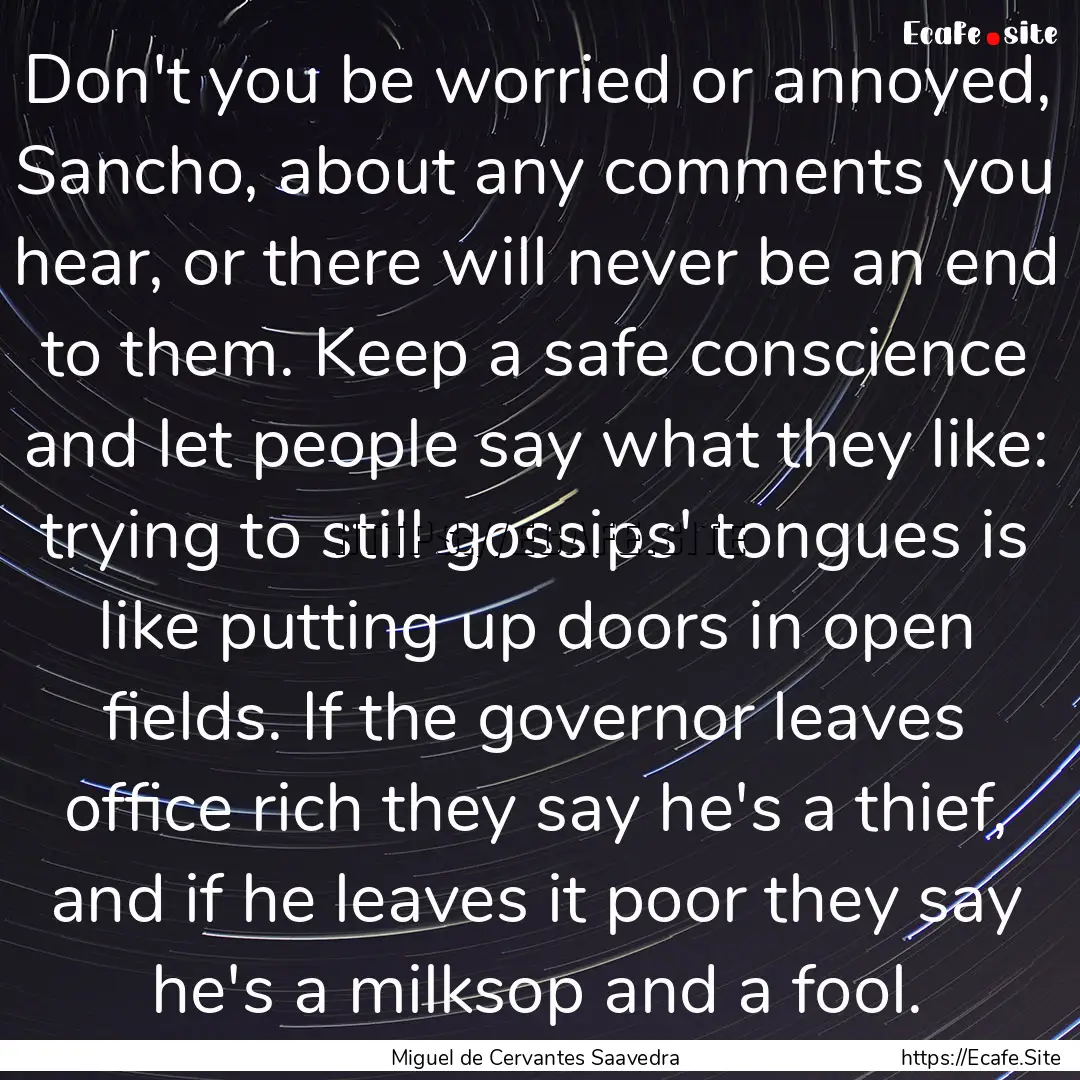 Ecafe.site

Don't you be worried or annoyed, Sancho, about any comments you hear, or there will never be an end to them. Keep a safe conscience and let people say what they like: trying to still gossips' tongues is like putting up doors in open fields. If the governor leaves office rich they say he's a thief, and if he leaves it poor they say he's a milksop and a fool.

Miguel de Cervantes Saavedra

https://Ecafe.Site